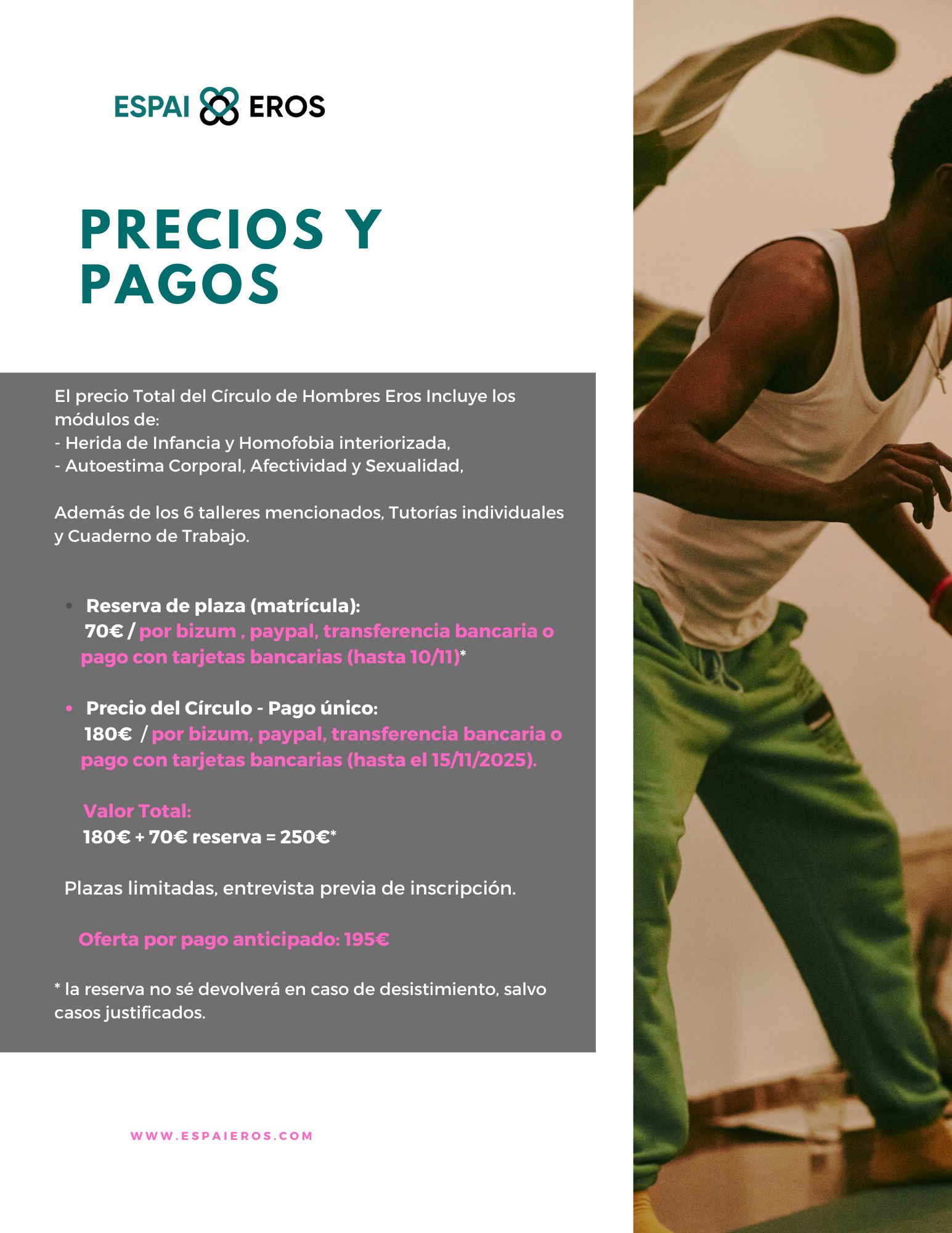 ESPAI EROS

PRECIOS Y PAGOS

El precio Total del Círculo de Hombres Eros Incluye los módulos de:
- Herida de Infancia y Homofobia interiorizada,
- Autoestima Corporal, Afectividad y Sexualidad,

Además de los 6 talleres mencionados, Tutorías individuales y Cuaderno de Trabajo.

• Reserva de plaza (matrícula):
70€ / por bizum , paypal, transferencia bancaria o pago con tarjetas bancarias (hasta 10/11)*

• Precio del Círculo - Pago único:
180€ / por bizum, paypal, transferencia bancaria o pago con tarjetas bancarias (hasta el 15/11/2025).

Valor Total:
180€ + 70€ reserva = 250€*

Plazas limitadas, entrevista previa de inscripción.

Oferta por pago anticipado: 195€

* la reserva no sé devolverá en caso de desistimiento, salvo casos justificados.

WWW.ESPAIEROS.COM